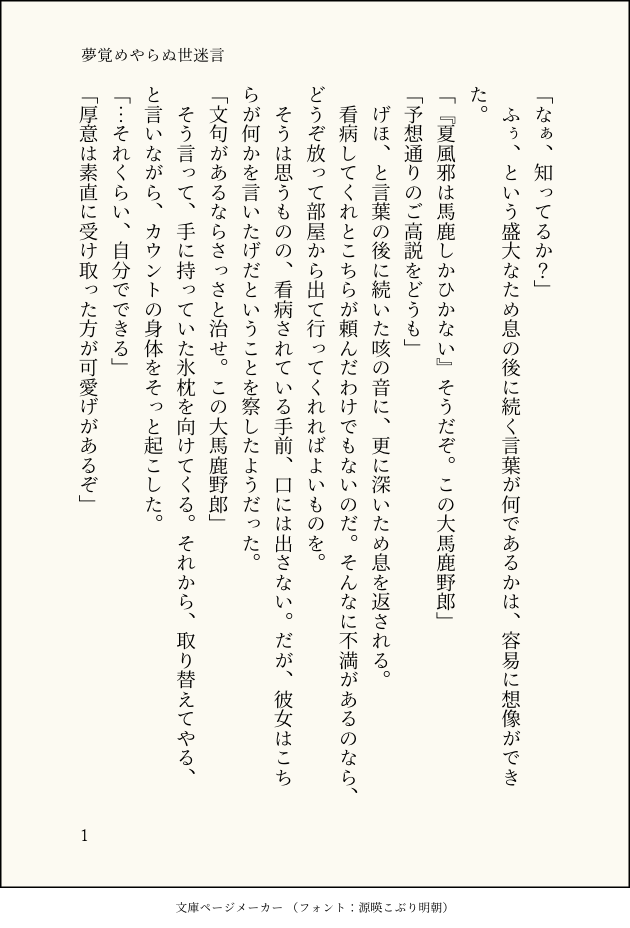 夢覚めやらぬ世迷言

「なぁ、知ってるか？」

ふぅ、という盛大なため息の後に続く言葉が何であるかは、容易に想像ができた。

「『夏風邪は馬鹿しかひかない』そうだぞ。この大馬鹿野郎」

「予想通りのご高説をどうも」

げほ、と言葉の後に続いた咳の音に、更に深いため息を返される。

看病してくれとこちらが頼んだわけでもないのだ。そんなに不満があるのなら、どうぞ放って部屋から出て行ってくれればよいものを。

そうは思うものの、看病されている手前、口には出さない。だが、彼女はこちらが何かを言いたげだということを察したようだった。

「文句があるならさっさと治せ。この大馬鹿野郎」

そう言って、手に持っていた氷枕を向けてくる。それから、取り替えてやる、と言いながら、カウントの身体をそっと起こした。

「…それくらい、自分でできる」

「厚意は素直に受け取った方が可愛げがあるぞ」

1

文庫ページメーカー（フォント：源暎こぶり明朝）